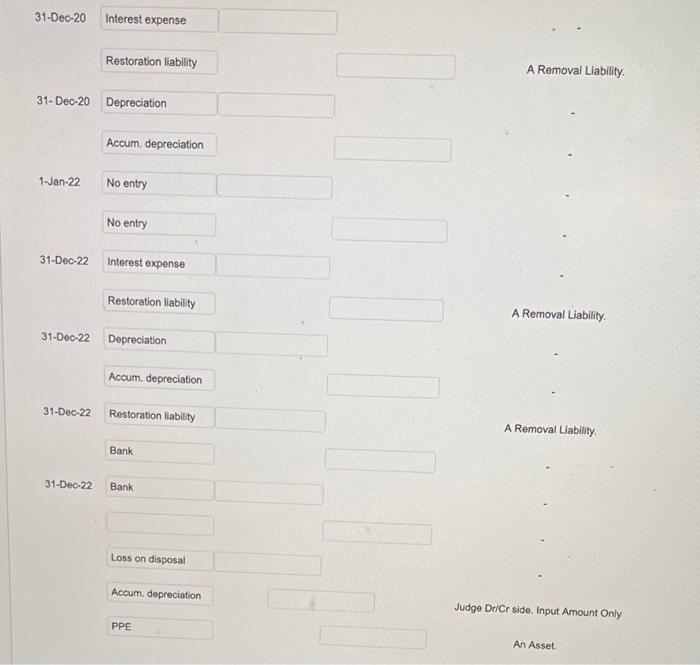 31-Dec-20 Interest expense

Restoration liability

A Removal Liability.

31- Dec-20 Depreciation

Accum. depreciation

1-Jan-22 No entry

No entry

31-Dec-22 Interest expense

Restoration liability

A Removal Liability.

31-Dec-22 Depreciation

Accum. depreciation

31-Dec-22 Restoration liability

A Removal Liability.

Bank

31-Dec-22 Bank

Loss on disposal

Accum. depreciation

Judge Dr/Cr side. Input Amount Only

PPE

An Asset.